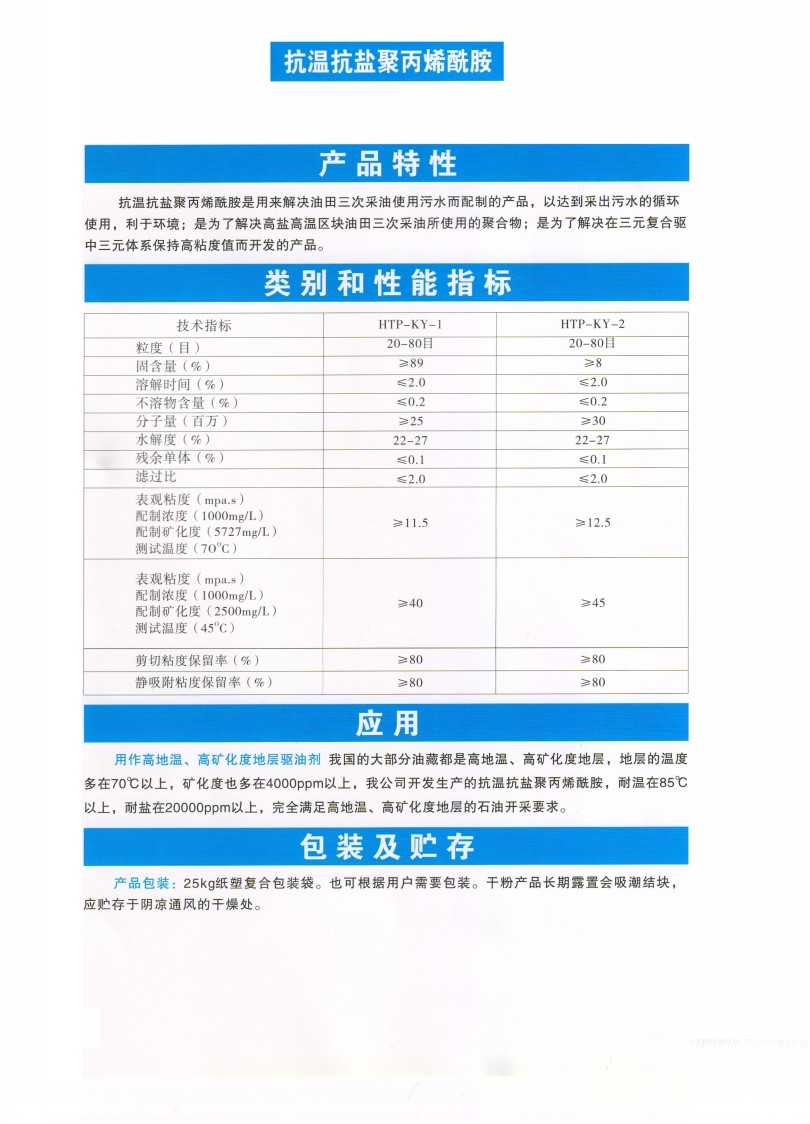 抗温抗盐聚丙烯酰胺

产品特性

抗温抗盐聚丙烯酰胺是用来解决油田三次采油使用污水而配制的产品，以达到采出污水的循环使用，利于环境；是为了解决高盐高温区块油田三次采油所使用的聚合物；是为了解决在三元复合驱中三元体系保持高粘度值而开发的产品。

类别和性能指标

| 技术指标 | HTP-KY-1 | HTP-KY-2 |
|---|---|---|
| 粒度（目） | 20-80目 | 20-80目 |
| 固含量（%） | ≥89 | ≥8 |
| 溶解时间（%） | ≤2.0 | ≤2.0 |
| 不溶物含量（%） | ≤0.2 | ≤0.2 |
| 分子量（百万） | ≥25 | ≥30 |
| 水解度（%） | 22-27 | 22-27 |
| 残余单体（%） | ≤0.1 | ≤0.1 |
| 滤过比 | ≤2.0 | ≤2.0 |
| 表观粘度（mpa.s） 配制浓度（1000mg/L） 配制矿化度（5727mg/L） 测试温度（70°C） | ≥11.5 | ≥12.5 |
| 表观粘度（mpa.s） 配制浓度（1000mg/L） 配制矿化度（2500mg/L） 测试温度（45°C） | ≥40 | ≥45 |
| 剪切粘度保留率（%） | ≥80 | ≥80 |
| 静吸附粘度保留率（%） | ≥80 | ≥80 |

应用

用作高地温、高矿化度地层驱油剂 我国的大部分油藏都是高地温、高矿化度地层，地层的温度多在70℃以上，矿化度也多在4000ppm以上，我公司开发生产的抗温抗盐聚丙烯酰胺，耐温在85℃以上，耐盐在20000ppm以上，完全满足高地温、高矿化度地层的石油开采要求。

包装及贮存

产品包装：25kg纸塑复合包装袋。也可根据用户需要包装。干粉产品长期露置会吸潮结块，应贮存于阴凉通风的干燥处。